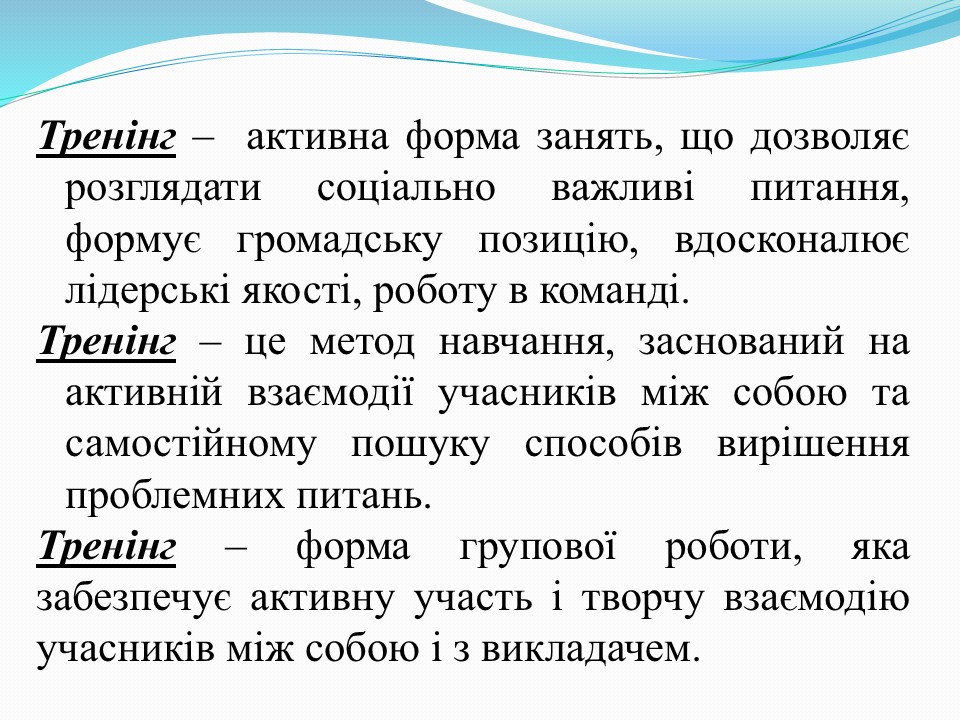 Тренінг – активна форма занять, що дозволяє розглядати соціально важливі питання, формує громадську позицію, вдосконалює лідерські якості, роботу в команді.

Тренінг – це метод навчання, заснований на активній взаємодії учасників між собою та самостійному пошуку способів вирішення проблемних питань.

Тренінг – форма групової роботи, яка забезпечує активну участь і творчу взаємодію учасників між собою і з викладачем.